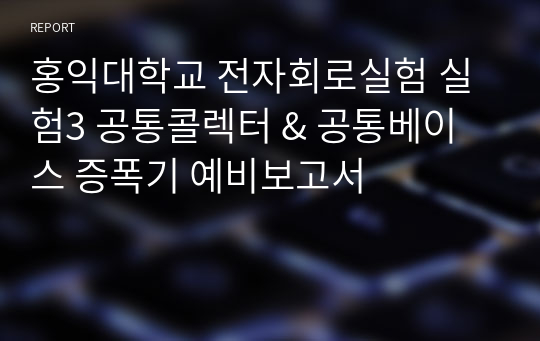 REPORT

홍익대학교 전자회로실험 실험3 공통콜렉터 & 공통베이스 증폭기 예비보고서